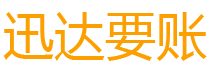 迅达要账